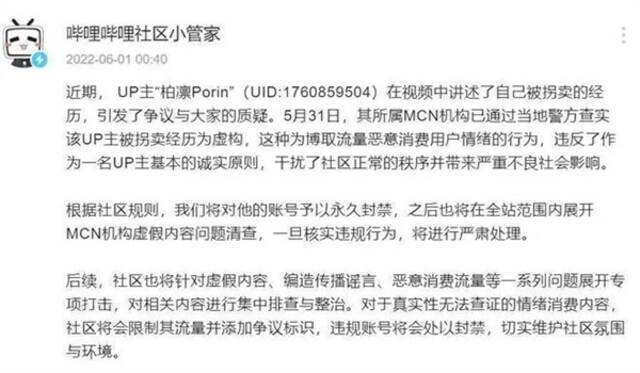 哔哩哔哩社区小管家
2022-06-01 00:40

近期，UP主“柏凛Porin”（UID:1760859504）在视频中讲述了自己被拐卖的经历，引发了争议与大家的质疑。5月31日，其所属MCN机构已通过当地警方查实该UP主被拐卖经历为虚构，这种为博取流量恶意消费用户情绪的行为，违反了作为一名UP主基本的诚实原则，干扰了社区正常的秩序并带来严重不良社会影响。

根据社区规则，我们将对他的账号予以永久封禁，之后也将在全站范围内展开MCN机构虚假内容问题清查，一旦核实违规行为，将进行严肃处理。

后续，社区也将针对虚假内容、编造传播谣言、恶意消费流量等一系列问题展开专项打击，对相关内容进行集中排查与整治。对于真实性无法查证的情绪消费内容，社区将会限制其流量并添加争议标识，违规账号将会处以封禁，切实维护社区氛围与环境。